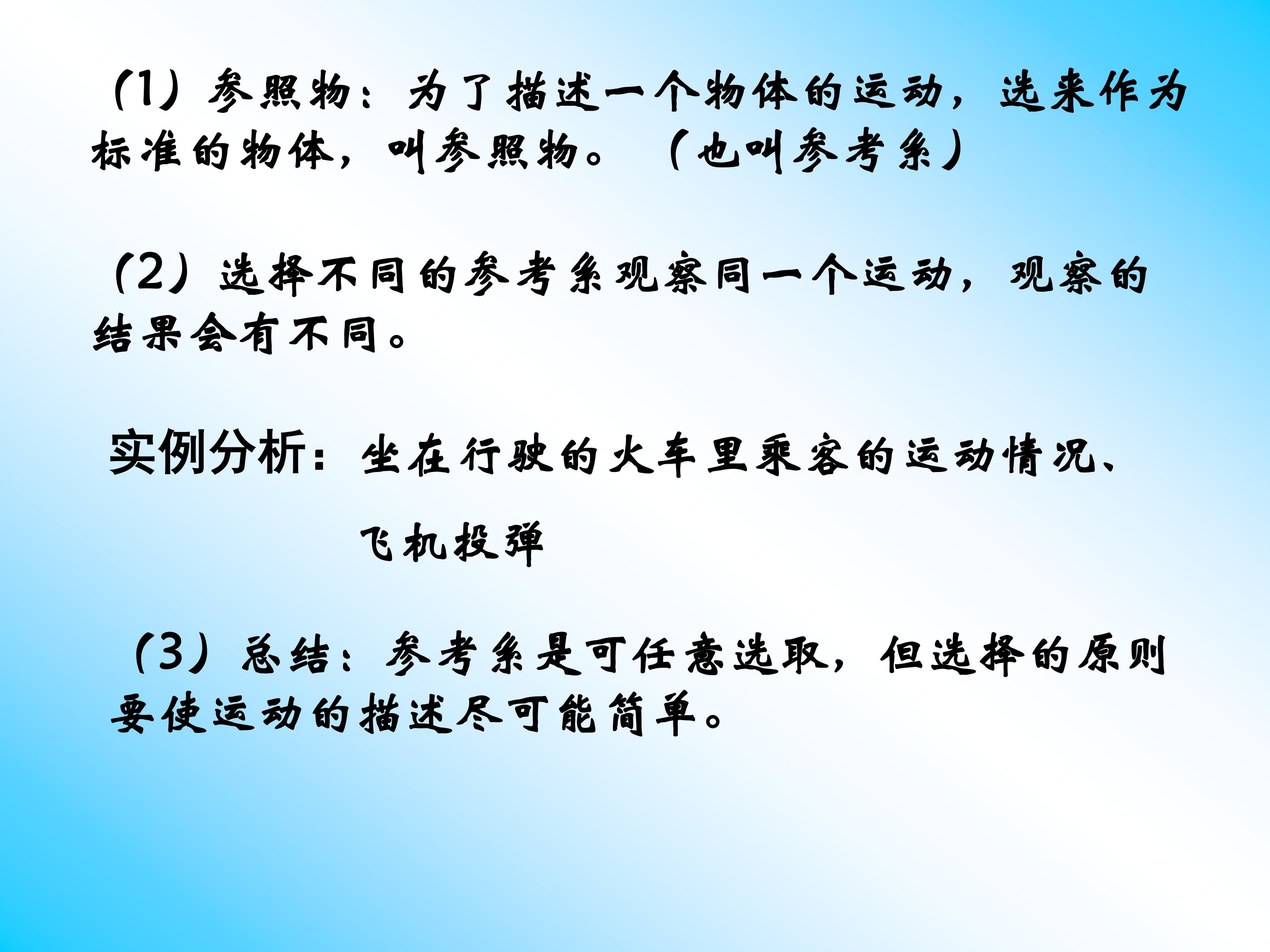 (1)参照物：为了描述一个物体的运动，选来作为标准的物体，叫参照物。（也叫参考系）

(2)选择不同的参考系观察同一个运动，观察的结果会有不同。

实例分析：坐在行驶的火车里乘客的运动情况、

飞机投弹

(3)总结：参考系是可任意选取，但选择的原则要使运动的描述尽可能简单。